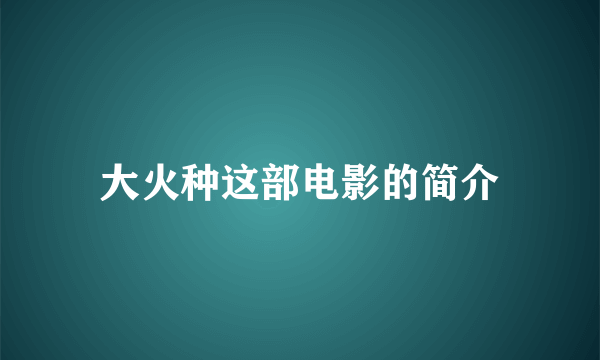 大火种这部电影的简介